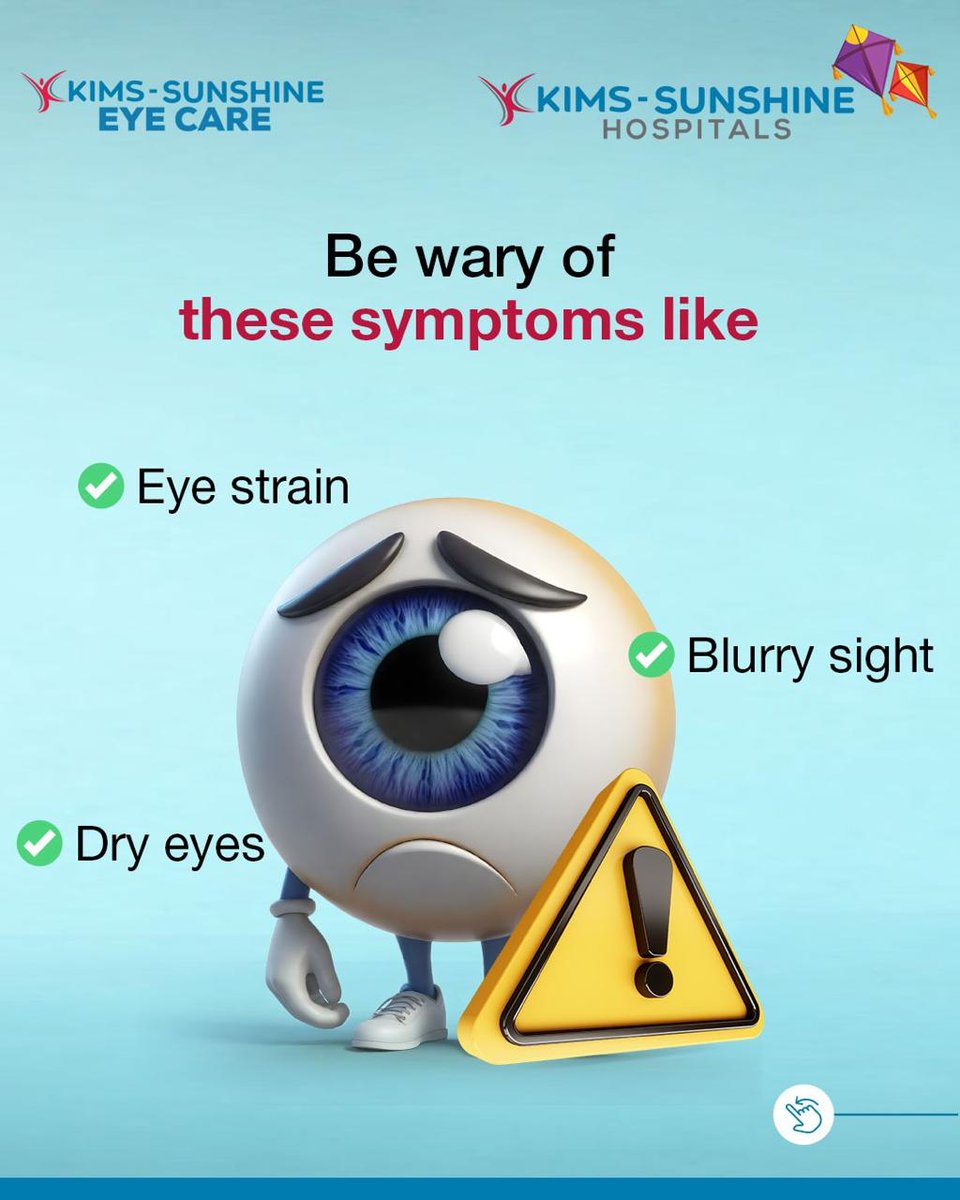 KIMS-SUNSHINE
EYE CARE

KIMS-SUNSHINE
HOSPITALS

Be wary of
these symptoms like

Eye strain

Blurry sight

Dry eyes